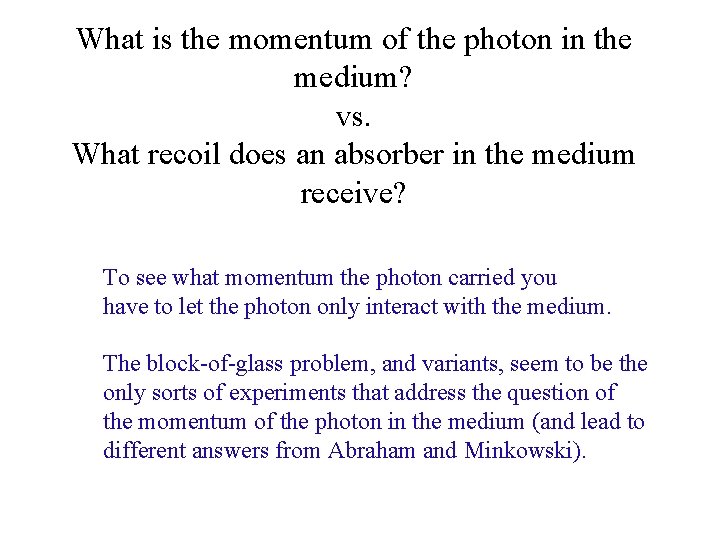 What is the momentum of the photon in the medium?
vs.
What recoil does an absorber in the medium receive?

To see what momentum the photon carried you have to let the photon only interact with the medium.

The block-of-glass problem, and variants, seem to be the only sorts of experiments that address the question of the momentum of the photon in the medium (and lead to different answers from Abraham and Minkowski).